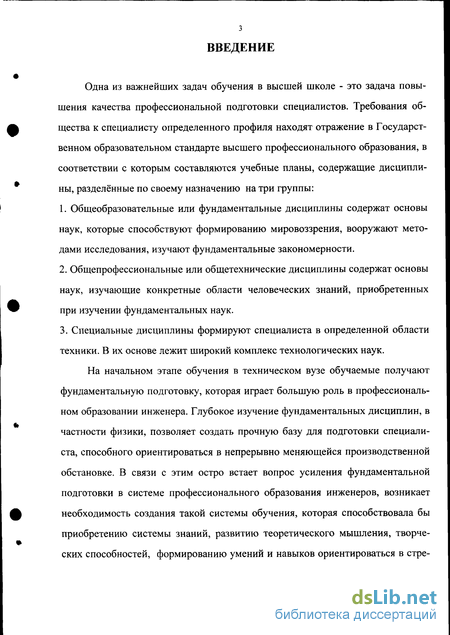 3

ВВЕДЕНИЕ

Одна из важнейших задач обучения в высшей школе - это задача повышения качества профессиональной подготовки специалистов. Требования общества к специалисту определенного профиля находят отражение в Государственном образовательном стандарте высшего профессионального образования, в соответствии с которым составляются учебные планы, содержащие дисциплины, разделённые по своему назначению на три группы:

1. Общеобразовательные или фундаментальные дисциплины содержат основы наук, которые способствуют формированию мировоззрения, вооружают методами исследования, изучают фундаментальные закономерности.

2. Общепрофессиональные или общетехнические дисциплины содержат основы наук, изучающие конкретные области человеческих знаний, приобретенных при изучении фундаментальных наук.

3. Специальные дисциплины формируют специалиста в определенной области техники. В их основе лежит широкий комплекс технологических наук.

На начальном этапе обучения в техническом вузе обучаемые получают фундаментальную подготовку, которая играет большую роль в профессиональном образовании инженера. Глубокое изучение фундаментальных дисциплин, в частности физики, позволяет создать прочную базу для подготовки специалиста, способного ориентироваться в непрерывно меняющейся производственной обстановке. В связи с этим остро встает вопрос усиления фундаментальной подготовки в системе профессионального образования инженеров, возникает необходимость создания такой системы обучения, которая способствовала бы приобретению системы знаний, развитию теоретического мышления, творческих способностей, формированию умений и навыков ориентироваться в стре-

dsLib.net
библиотека диссертаций